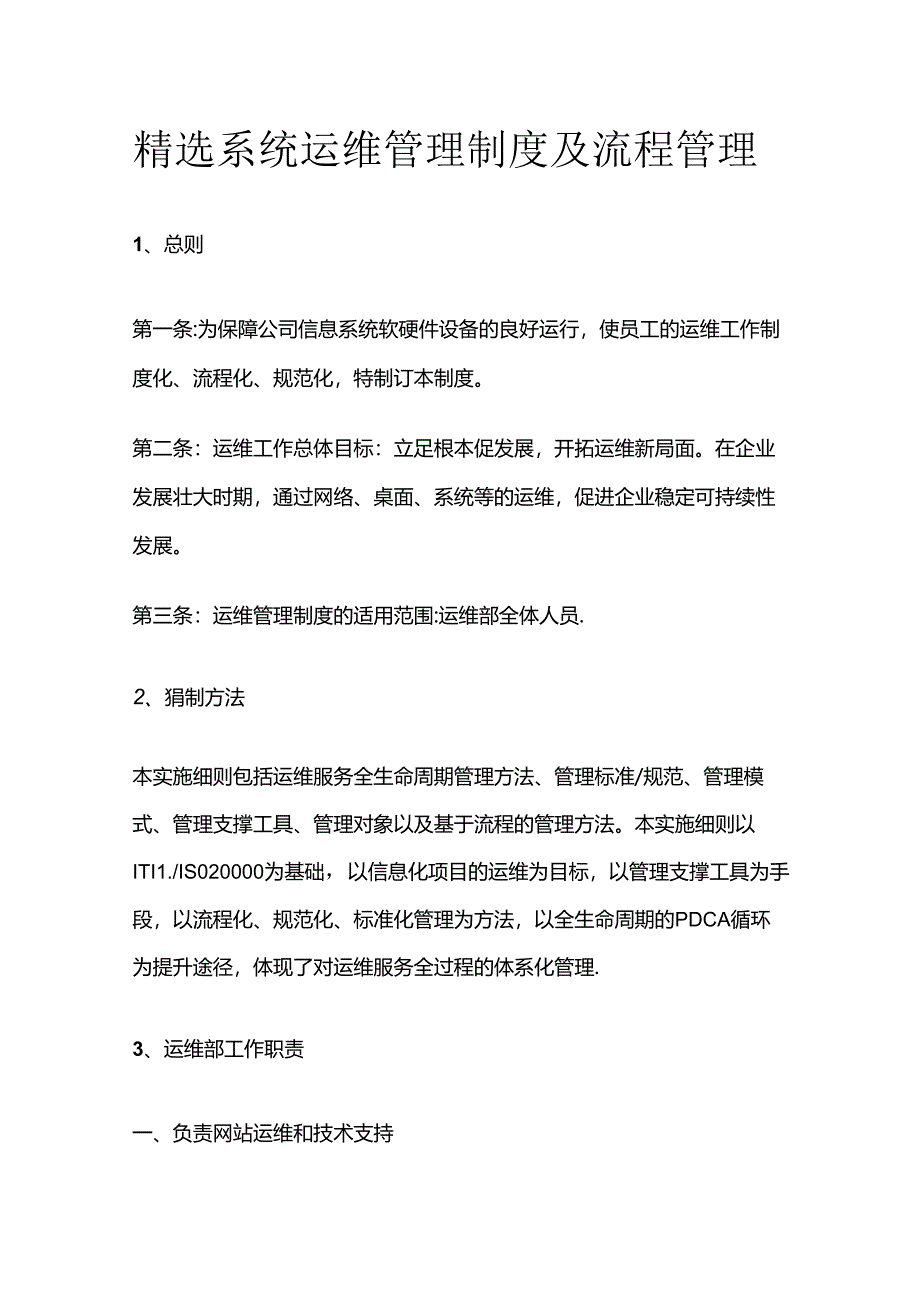 精选系统运维管理制度及流程管理

1、总则

第一条:为保障公司信息系统软硬件设备的良好运行，使员工的运维工作制度化、流程化、规范化，特制订本制度。

第二条：运维工作总体目标：立足根本促发展，开拓运维新局面。在企业发展壮大时期，通过网络、桌面、系统等的运维，促进企业稳定可持续性发展。

第三条：运维管理制度的适用范围:运维部全体人员.

2、狷制方法

本实施细则包括运维服务全生命周期管理方法、管理标准/规范、管理模式、管理支撑工具、管理对象以及基于流程的管理方法。本实施细则以ITI1./IS020000为基础，以信息化项目的运维为目标，以管理支撑工具为手段，以流程化、规范化、标准化管理为方法，以全生命周期的PDCA循环为提升途径，体现了对运维服务全过程的体系化管理.

3、运维部工作职责

一、负责网站运维和技术支持